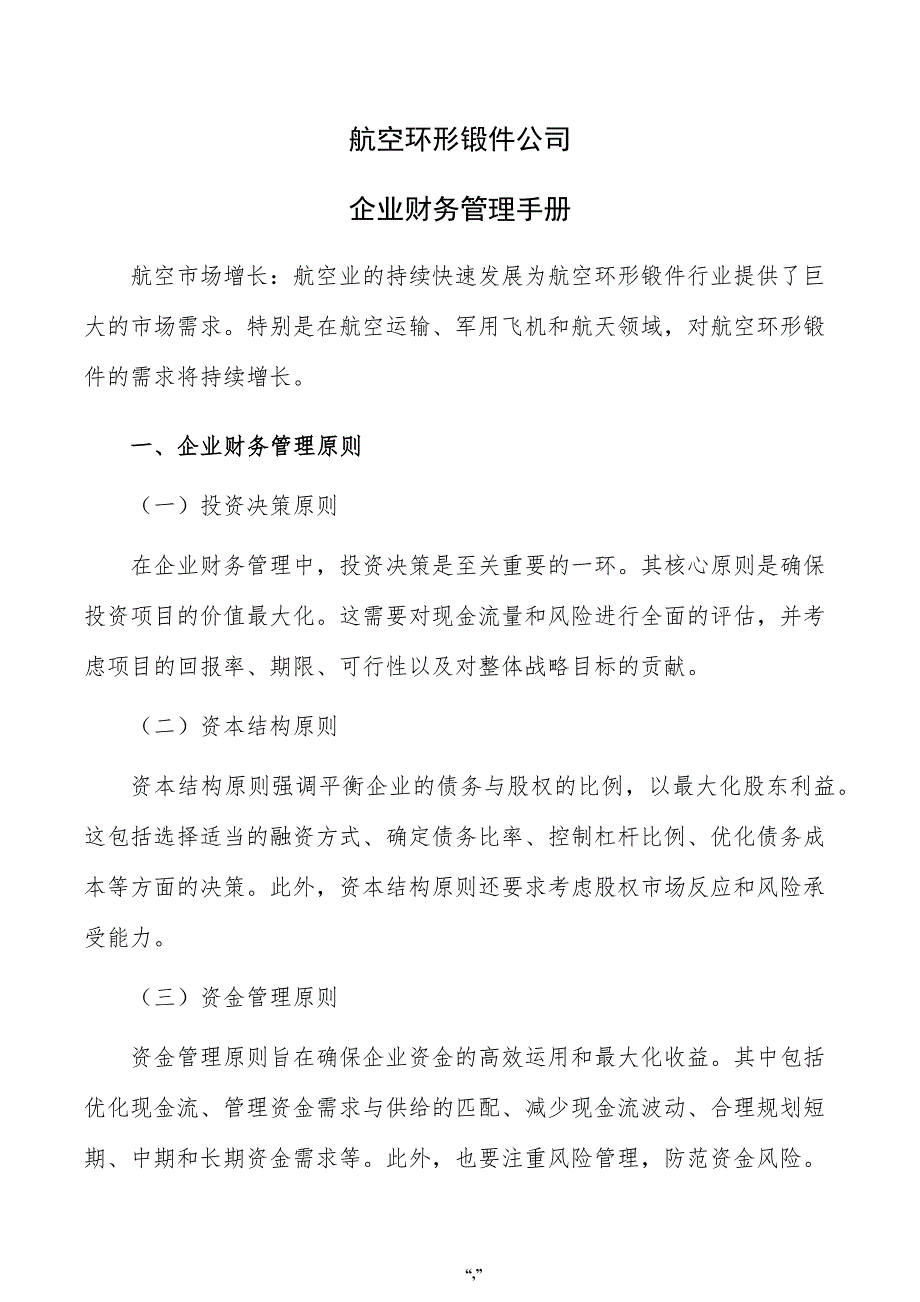 航空环形锻件公司

企业财务管理手册

航空市场增长：航空业的持续快速发展为航空环形锻件行业提供了巨大的市场需求。特别是在航空运输、军用飞机和航天领域，对航空环形锻件的需求将持续增长。

一、企业财务管理原则

（一）投资决策原则

在企业财务管理中，投资决策是至关重要的一环。其核心原则是确保投资项目的价值最大化。这需要对现金流量和风险进行全面的评估，并考虑项目的回报率、期限、可行性以及对整体战略目标的贡献。

（二）资本结构原则

资本结构原则强调平衡企业的债务与股权的比例，以最大化股东利益。这包括选择适当的融资方式、确定债务比率、控制杠杆比例、优化债务成本等方面的决策。此外，资本结构原则还要求考虑股权市场反应和风险承受能力。

（三）资金管理原则

资金管理原则旨在确保企业资金的高效运用和最大化收益。其中包括优化现金流、管理资金需求与供给的匹配、减少现金流波动、合理规划短期、中期和长期资金需求等。此外，也要注重风险管理，防范资金风险。

“,”